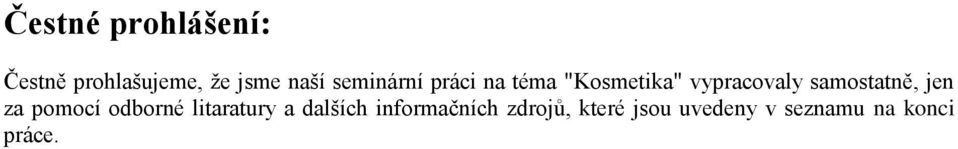 Čestné prohlášení:

Čestně prohlašujeme, že jsme naší seminární práci na téma "Kosmetika" vypracovaly samostatně, jen za pomocí odborné litaratury a dalších informačních zdrojů, které jsou uvedeny v seznamu na konci práce.